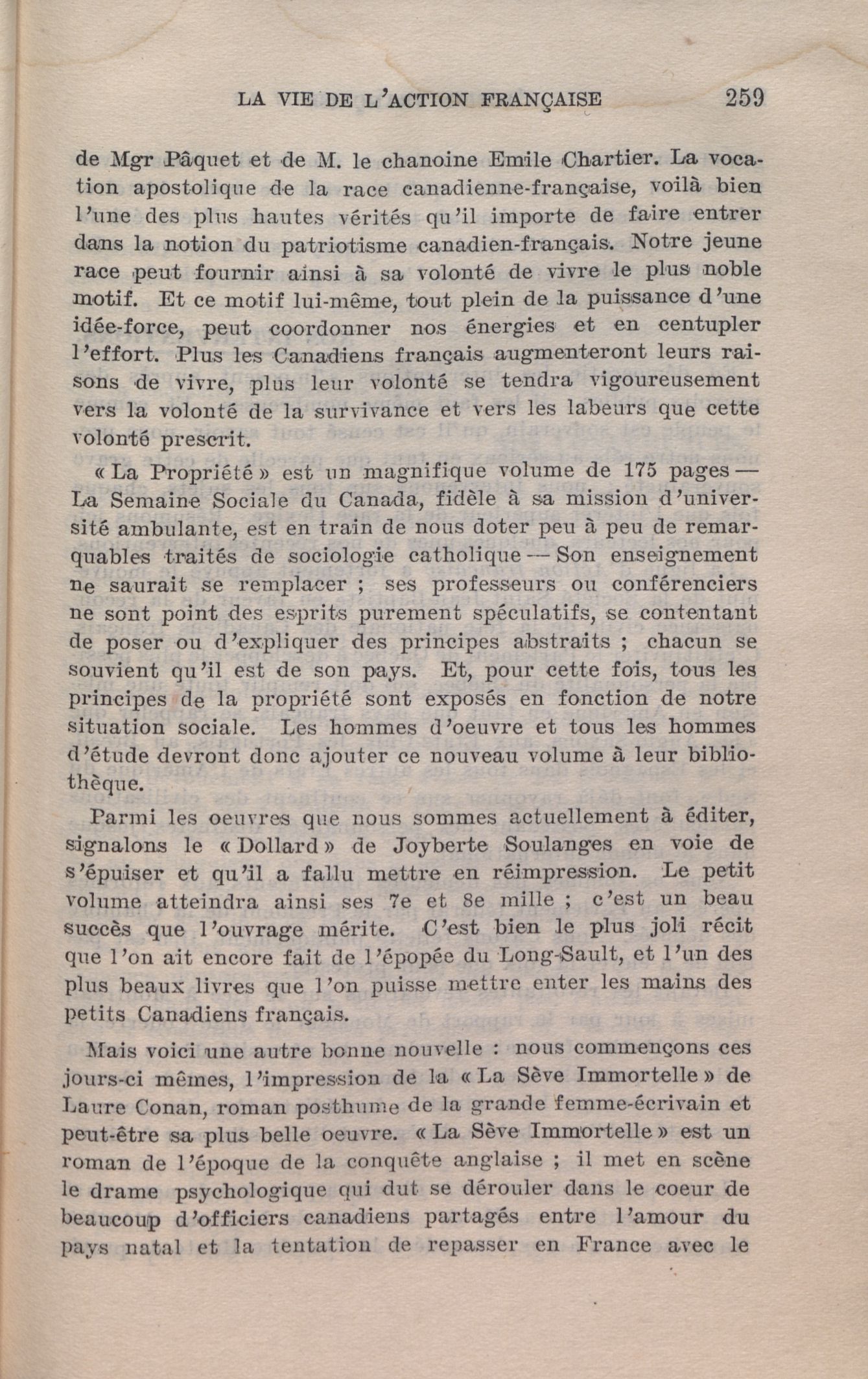 LA VIE DE L'ACTION FRANÇAISE 259

de Mgr Pâquet et de M. le chanoine Emile Chartier. La vocation apostolique de la race canadienne-française, voilà bien l'une des plus hautes vérités qu'il importe de faire entrer dans la notion du patriotisme canadien-français. Notre jeune race peut fournir ainsi à sa volonté de vivre le plus noble motif. Et ce motif lui-même, tout plein de la puissance d'une idée-force, peut coordonner nos énergies et en centupler l'effort. Plus les Canadiens français augmenteront leurs raisons de vivre, plus leur volonté se tendra vigoureusement vers la volonté de la survivance et vers les labeurs que cette volonté prescrit.

« La Propriété » est un magnifique volume de 175 pages — La Semaine Sociale du Canada, fidèle à sa mission d'université ambulante, est en train de nous doter peu à peu de remarquables traités de sociologie catholique — Son enseignement ne saurait se remplacer ; ses professeurs ou conférenciers ne sont point des esprits purement spéculatifs, se contentant de poser ou d'expliquer des principes abstraits ; chacun se souvient qu'il est de son pays. Et, pour cette fois, tous les principes de la propriété sont exposés en fonction de notre situation sociale. Les hommes d'oeuvre et tous les hommes d'étude devront donc ajouter ce nouveau volume à leur bibliothèque.

Parmi les oeuvres que nous sommes actuellement à éditer, signalons le « Dollard » de Joyberte Soulanges en voie de s'épuiser et qu'il a fallu mettre en réimpression. Le petit volume atteindra ainsi ses 7e et 8e mille ; c'est un beau succès que l'ouvrage mérite. C'est bien le plus joli récit que l'on ait encore fait de l'épopée du Long-Sault, et l'un des plus beaux livres que l'on puisse mettre enter les mains des petits Canadiens français.

Mais voici une autre bonne nouvelle : nous commençons ces jours-ci mêmes, l'impression de la « La Sève Immortelle » de Laure Conan, roman posthume de la grande femme-écrivain et peut-être sa plus belle oeuvre. « La Sève Immortelle » est un roman de l'époque de la conquête anglaise ; il met en scène le drame psychologique qui dut se dérouler dans le coeur de beaucoup d'officiers canadiens partagés entre l'amour du pays natal et la tentation de repasser en France avec le